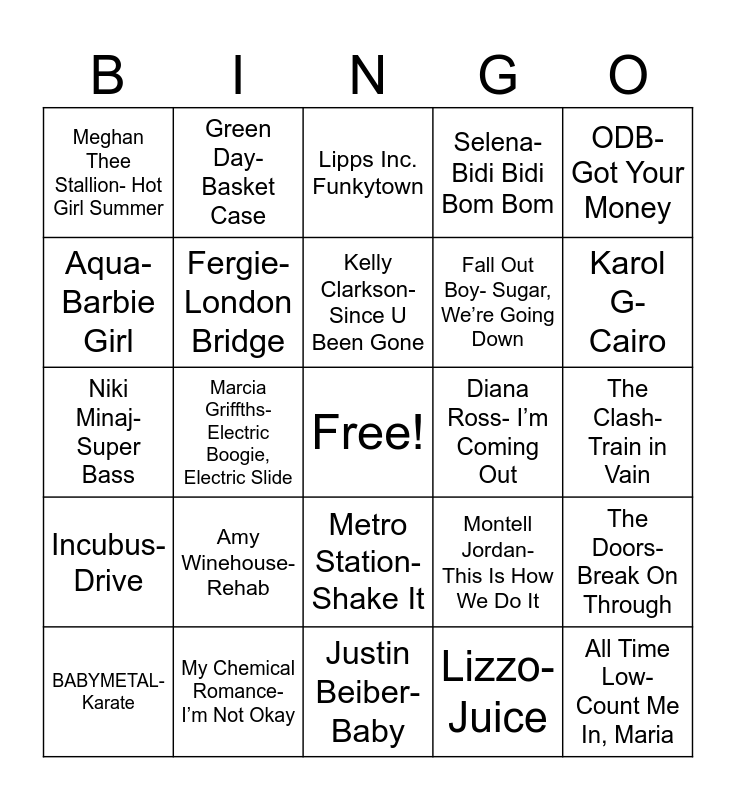 | B | I | N | G | O |
|---|---|---|---|---|
| Meghan Thee Stallion- Hot Girl Summer | Green Day- Basket Case | Lipps Inc. Funkytown | Selena- Bidi Bidi Bom Bom | ODB- Got Your Money |
| Aqua- Barbie Girl | Fergie- London Bridge | Kelly Clarkson- Since U Been Gone | Fall Out Boy- Sugar, We're Going Down | Karol G- Cairo |
| Niki Minaj- Super Bass | Marcia Griffths- Electric Boogie, Electric Slide | Free! | Diana Ross- I'm Coming Out | The Clash- Train in Vain |
| Incubus- Drive | Amy Winehouse- Rehab | Metro Station- Shake It | Montell Jordan- This Is How We Do It | The Doors- Break On Through |
| BABYMETAL- Karate | My Chemical Romance- I'm Not Okay | Justin Beiber- Baby | Lizzo- Juice | All Time Low- Count Me In, Maria |